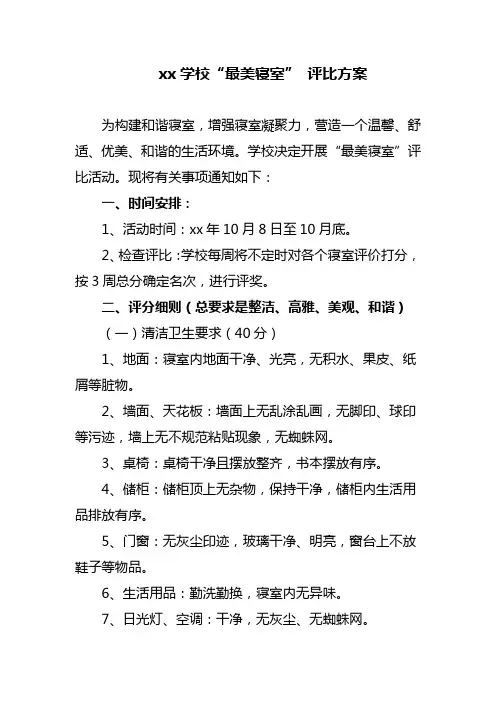 xx 学校“最美寝室” 评比方案

为构建和谐寝室，增强寝室凝聚力，营造一个温馨、舒适、优美、和谐的生活环境。学校决定开展“最美寝室”评比活动。现将有关事项通知如下：

一、时间安排：

1、活动时间：xx 年 10 月 8 日至 10 月底。

2、检查评比：学校每周将不定时对各个寝室评价打分，按 3 周总分确定名次，进行评奖。

二、评分细则（总要求是整洁、高雅、美观、和谐）

（一）清洁卫生要求（40 分）

1、地面：寝室内地面干净、光亮，无积水、果皮、纸屑等脏物。

2、墙面、天花板：墙面上无乱涂乱画，无脚印、球印等污迹，墙上无不规范粘贴现象，无蜘蛛网。

3、桌椅：桌椅干净且摆放整齐，书本摆放有序。

4、储柜：储柜顶上无杂物，保持干净，储柜内生活用品排放有序。

5、门窗：无灰尘印迹，玻璃干净、明亮，窗台上不放鞋子等物品。

6、生活用品：勤洗勤换，寝室内无异味。

7、日光灯、空调：干净，无灰尘、无蜘蛛网。